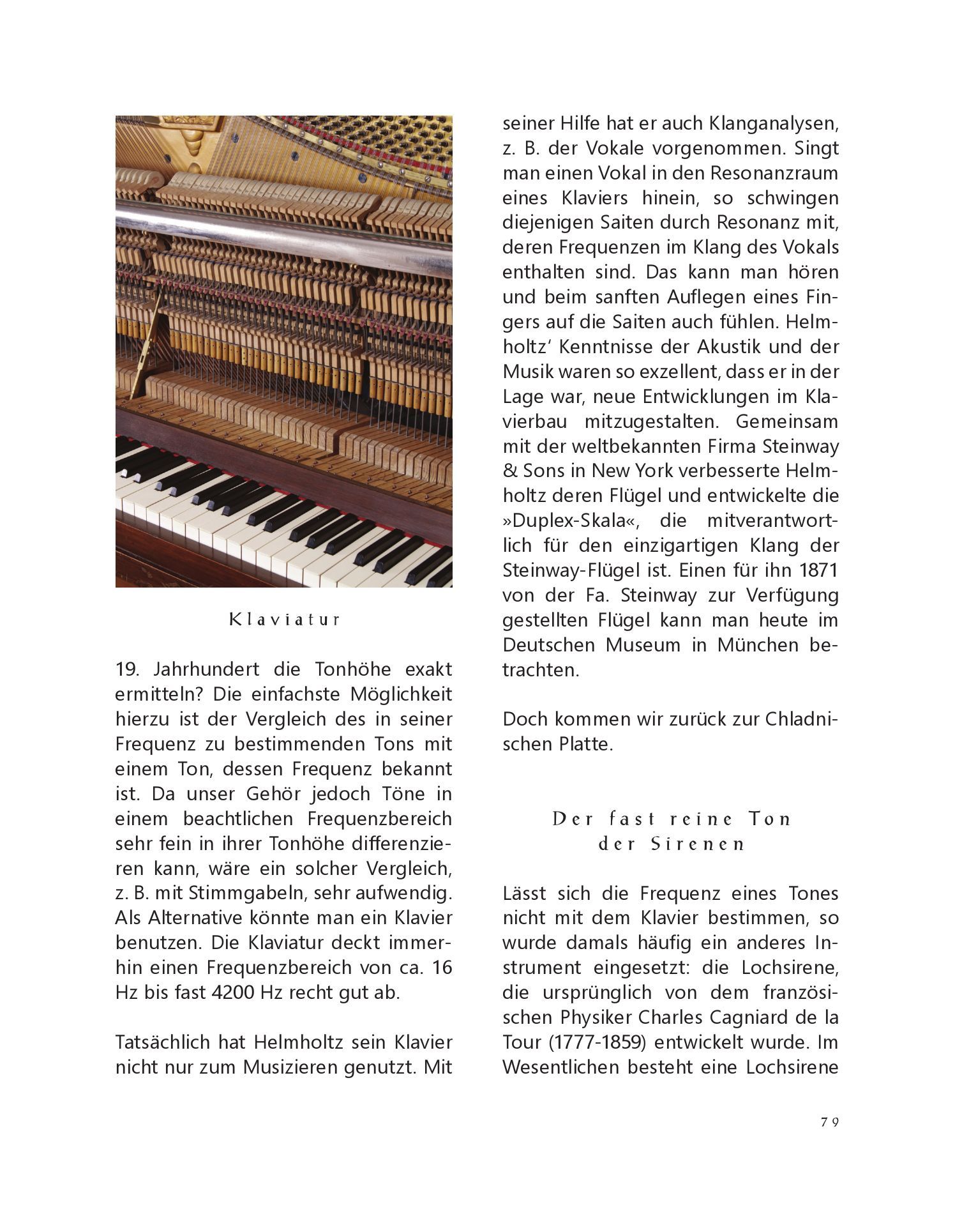 Klaviatur

19. Jahrhundert die Tonhöhe exakt ermitteln? Die einfachste Möglichkeit hierzu ist der Vergleich des in seiner Frequenz zu bestimmenden Tons mit einem Ton, dessen Frequenz bekannt ist. Da unser Gehör jedoch Töne in einem beachtlichen Frequenzbereich sehr fein in ihrer Tonhöhe differenzieren kann, wäre ein solcher Vergleich, z. B. mit Stimmgabeln, sehr aufwendig. Als Alternative könnte man ein Klavier benutzen. Die Klaviatur deckt immerhin einen Frequenzbereich von ca. 16 Hz bis fast 4200 Hz recht gut ab.

Tatsächlich hat Helmholtz sein Klavier nicht nur zum Musizieren genutzt. Mit seiner Hilfe hat er auch Klanganalysen, z. B. der Vokale vorgenommen. Singt man einen Vokal in den Resonanzraum eines Klaviers hinein, so schwingen diejenigen Saiten durch Resonanz mit, deren Frequenzen im Klang des Vokals enthalten sind. Das kann man hören und beim sanften Auflegen eines Fingers auf die Saiten auch fühlen. Helmholtz' Kenntnisse der Akustik und der Musik waren so exzellent, dass er in der Lage war, neue Entwicklungen im Klavierbau mitzugestalten. Gemeinsam mit der weltbekannten Firma Steinway & Sons in New York verbesserte Helmholtz deren Flügel und entwickelte die »Duplex-Skala«, die mitverantwortlich für den einzigartigen Klang der Steinway-Flügel ist. Einen für ihn 1871 von der Fa. Steinway zur Verfügung gestellten Flügel kann man heute im Deutschen Museum in München betrachten.

Doch kommen wir zurück zur Chladnischen Platte.

Der fast reine Ton der Sirenen

Lässt sich die Frequenz eines Tones nicht mit dem Klavier bestimmen, so wurde damals häufig ein anderes Instrument eingesetzt: die Lochsirene, die ursprünglich von dem französischen Physiker Charles Cagniard de la Tour (1777-1859) entwickelt wurde. Im Wesentlichen besteht eine Lochsirene

79